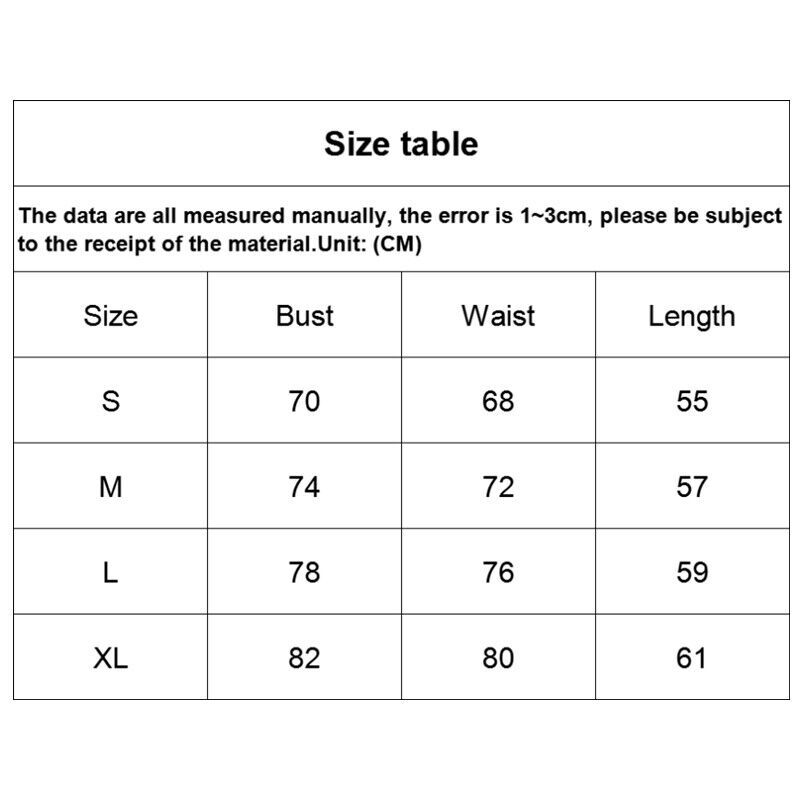 Size table

The data are all measured manually, the error is 1~3cm, please be subject to the receipt of the material.Unit: (CM)

| Size | Bust | Waist | Length |
|---|---|---|---|
| S | 70 | 68 | 55 |
| M | 74 | 72 | 57 |
| L | 78 | 76 | 59 |
| XL | 82 | 80 | 61 |